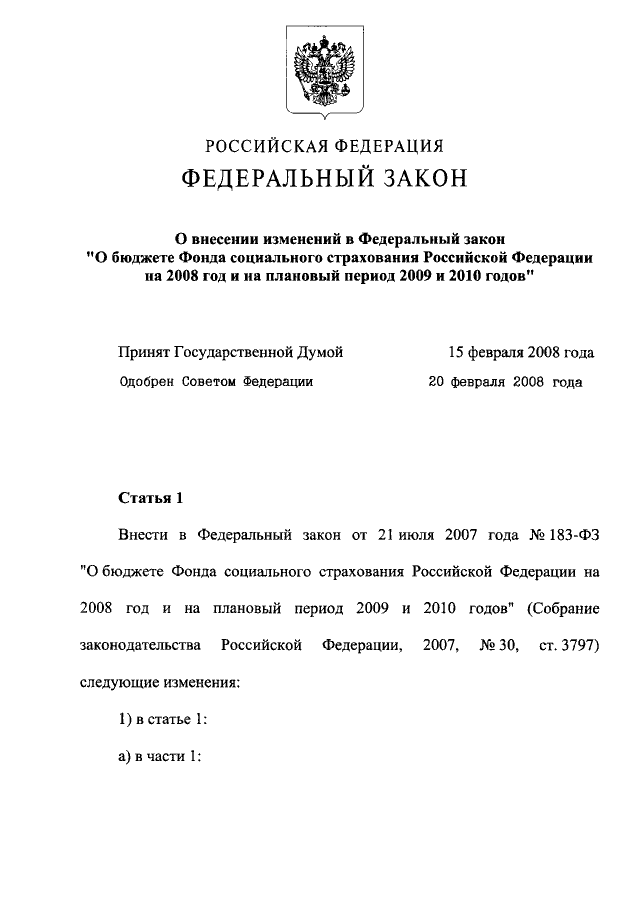 РОССИЙСКАЯ ФЕДЕРАЦИЯ
ФЕДЕРАЛЬНЫЙ ЗАКОН

О внесении изменений в Федеральный закон "О бюджете Фонда социального страхования Российской Федерации на 2008 год и на плановый период 2009 и 2010 годов"

Принят Государственной Думой 15 февраля 2008 года
Одобрен Советом Федерации 20 февраля 2008 года

Статья 1

Внести в Федеральный закон от 21 июля 2007 года № 183-ФЗ "О бюджете Фонда социального страхования Российской Федерации на 2008 год и на плановый период 2009 и 2010 годов" (Собрание законодательства Российской Федерации, 2007, № 30, ст. 3797) следующие изменения:

1) в статье 1:

а) в части 1: